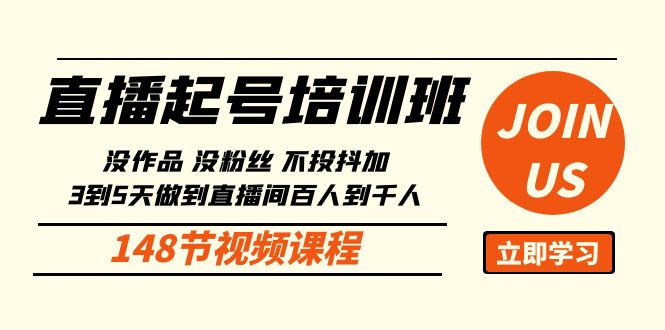 直播起号培训班

没作品 没粉丝 不投抖加
3到5天做到直播间百人到千人

148节视频课程

JOIN US

立即学习